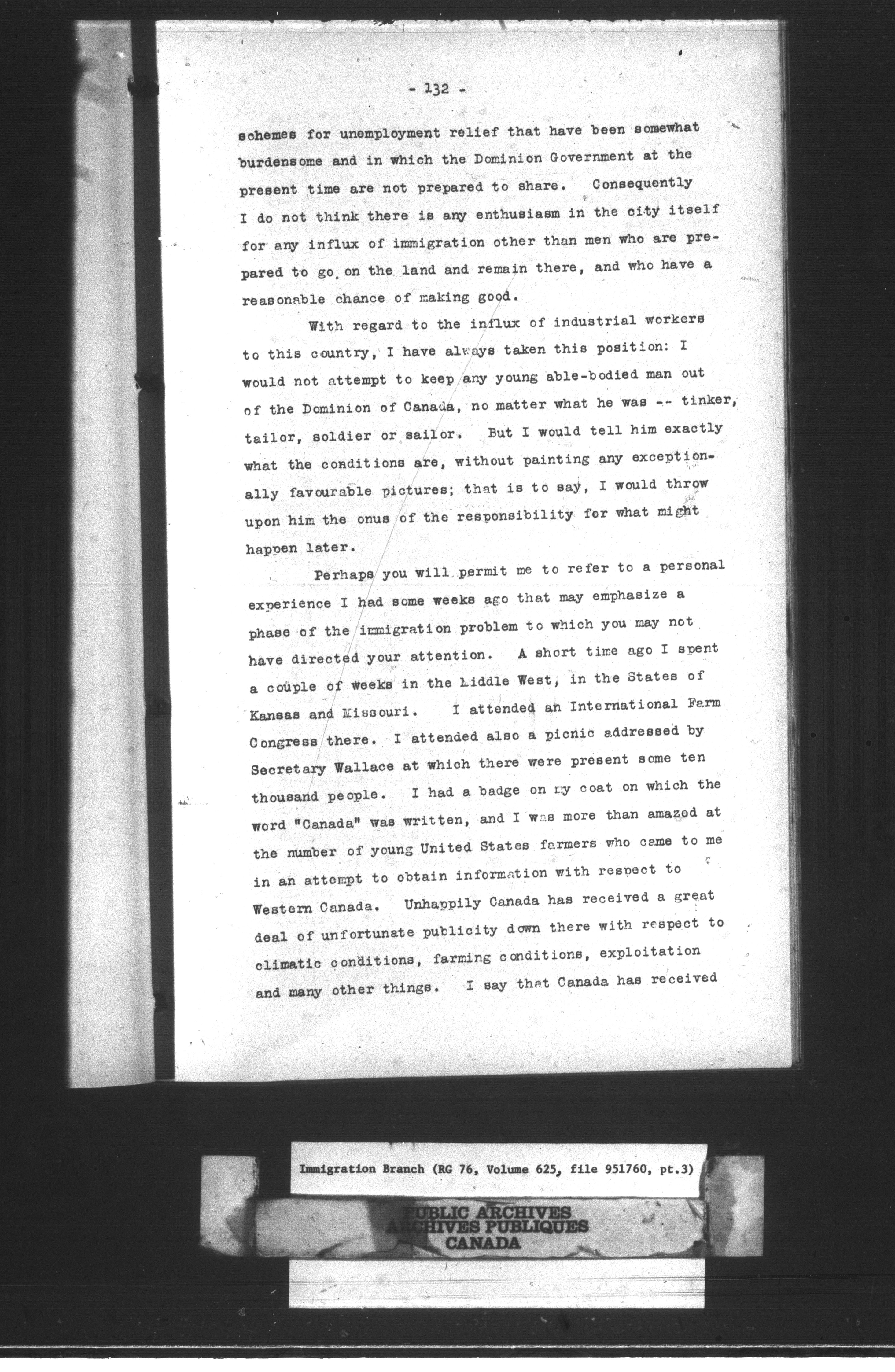 - 132 -

schemes for unemployment relief that have been somewhat burdensome and in which the Dominion Government at the present time are not prepared to share. Consequently I do not think there is any enthusiasm in the city itself for any influx of immigration other than men who are prepared to go on the land and remain there, and who have a reasonable chance of making good.

With regard to the influx of industrial workers to this country, I have always taken this position: I would not attempt to keep any young able-bodied man out of the Dominion of Canada, no matter what he was -- tinker, tailor, soldier or sailor. But I would tell him exactly what the conditions are, without painting any exceptionally favourable pictures; that is to say, I would throw upon him the onus of the responsibility for what might happen later.

Perhaps you will permit me to refer to a personal experience I had some weeks ago that may emphasize a phase of the immigration problem to which you may not have directed your attention. A short time ago I spent a couple of weeks in the Middle West, in the States of Kansas and Missouri. I attended an International Farm Congress there. I attended also a picnic addressed by Secretary Wallace at which there were present some ten thousand people. I had a badge on my coat on which the word "Canada" was written, and I was more than amazed at the number of young United States farmers who came to me in an attempt to obtain information with respect to Western Canada. Unhappily Canada has received a great deal of unfortunate publicity down there with respect to climatic conditions, farming conditions, exploitation and many other things. I say that Canada has received

Immigration Branch (RG 76, Volume 625, file 951760, pt.3)

PUBLIC ARCHIVES
ARCHIVES PUBLIQUES
CANADA